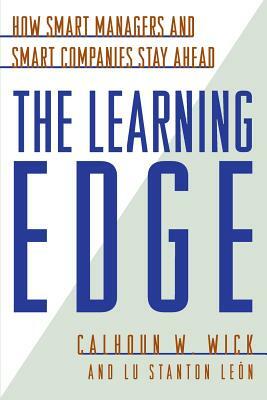 HOW SMART MANAGERS AND SMART COMPANIES STAY AHEAD

THE LEARNING EDGE

CALHOUN W. WICK
AND LU STANTON LEÓN